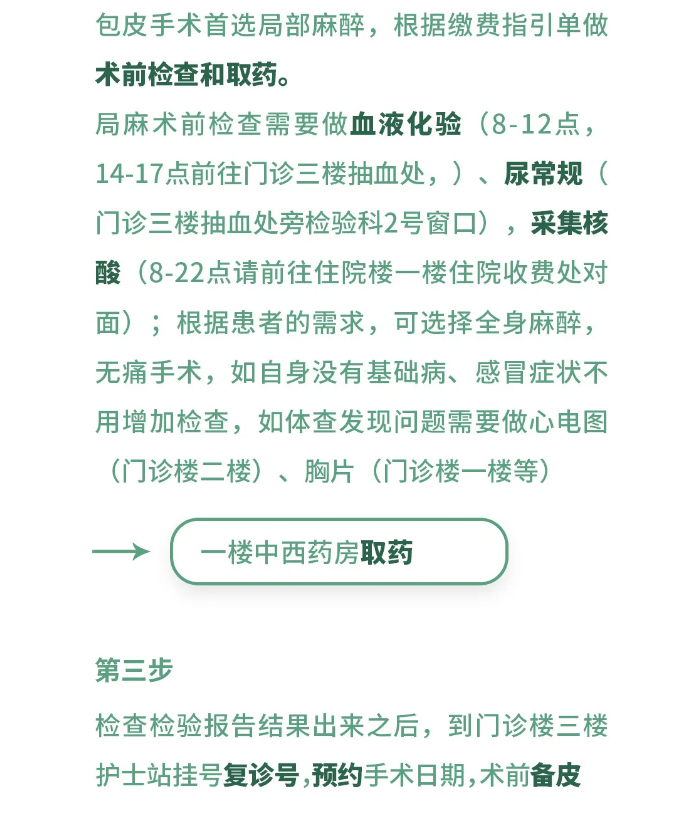 包皮手术首选局部麻醉，根据缴费指引单做术前检查和取药。

局麻术前检查需要做血液化验（8-12点，14-17点前往门诊三楼抽血处，）、尿常规（门诊三楼抽血处旁检验科2号窗口），采集核酸（8-22点请前往住院楼一楼住院收费处对面）；根据患者的需求，可选择全身麻醉，无痛手术，如自身没有基础病、感冒症状不用增加检查，如体查发现问题需要做心电图（门诊楼二楼）、胸片（门诊楼一楼等）

一楼中西药房取药

第三步

检查检验报告结果出来之后，到门诊楼三楼护士站挂号复诊号，预约手术日期，术前备皮